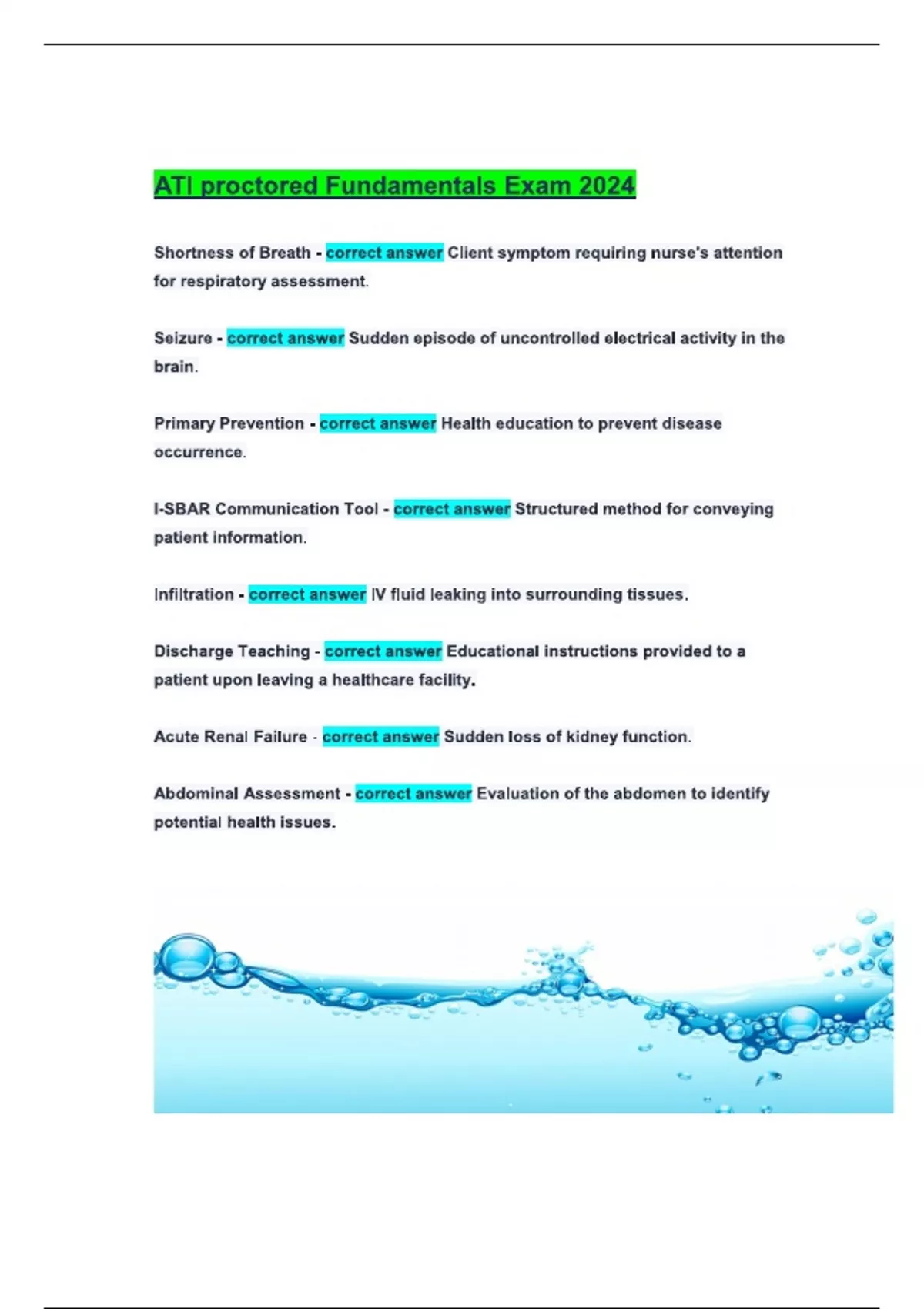 ATI proctored Fundamentals Exam 2024

Shortness of Breath - correct answer Client symptom requiring nurse's attention for respiratory assessment.

Seizure - correct answer Sudden episode of uncontrolled electrical activity in the brain.

Primary Prevention - correct answer Health education to prevent disease occurrence.

I-SBAR Communication Tool - correct answer Structured method for conveying patient information.

Infiltration - correct answer IV fluid leaking into surrounding tissues.

Discharge Teaching - correct answer Educational instructions provided to a patient upon leaving a healthcare facility.

Acute Renal Failure - correct answer Sudden loss of kidney function.

Abdominal Assessment - correct answer Evaluation of the abdomen to identify potential health issues.